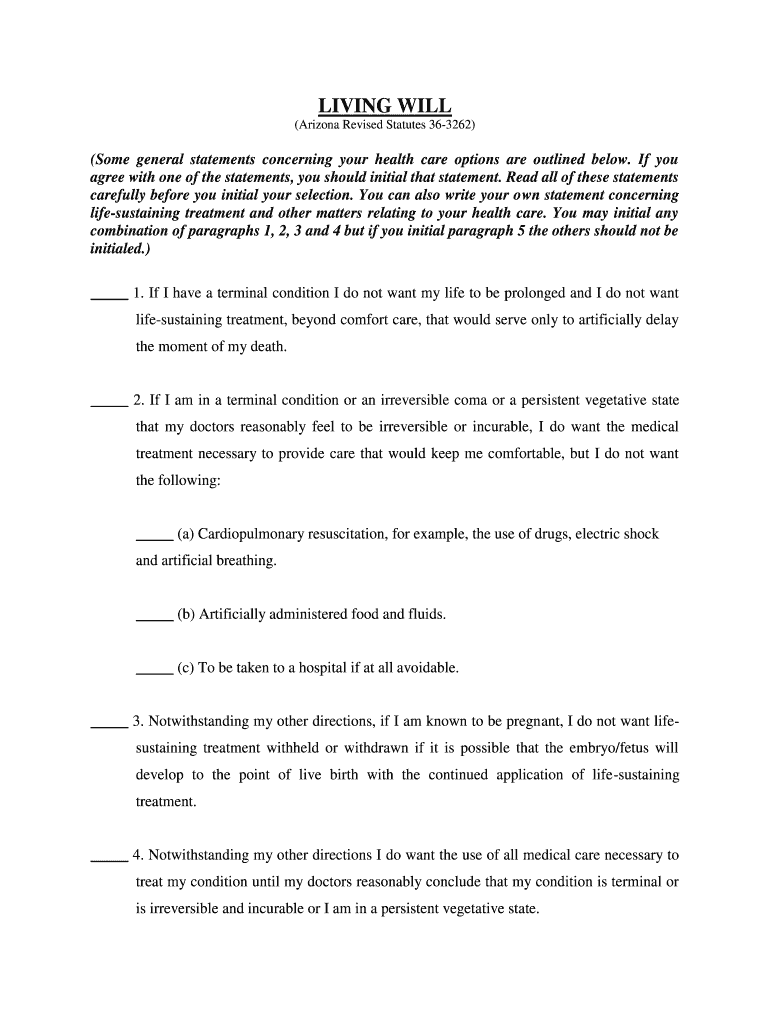 LIVING WILL
(Arizona Revised Statutes 36-3262)

(Some general statements concerning your health care options are outlined below. If you agree with one of the statements, you should initial that statement. Read all of these statements carefully before you initial your selection. You can also write your own statement concerning life-sustaining treatment and other matters relating to your health care. You may initial any combination of paragraphs 1, 2, 3 and 4 but if you initial paragraph 5 the others should not be initialed.)

_____ 1. If I have a terminal condition I do not want my life to be prolonged and I do not want life-sustaining treatment, beyond comfort care, that would serve only to artificially delay the moment of my death.

_____ 2. If I am in a terminal condition or an irreversible coma or a persistent vegetative state that my doctors reasonably feel to be irreversible or incurable, I do want the medical treatment necessary to provide care that would keep me comfortable, but I do not want the following:

_____ (a) Cardiopulmonary resuscitation, for example, the use of drugs, electric shock and artificial breathing.

_____ (b) Artificially administered food and fluids.

_____ (c) To be taken to a hospital if at all avoidable.

_____ 3. Notwithstanding my other directions, if I am known to be pregnant, I do not want life-sustaining treatment withheld or withdrawn if it is possible that the embryo/fetus will develop to the point of live birth with the continued application of life-sustaining treatment.

_____ 4. Notwithstanding my other directions I do want the use of all medical care necessary to treat my condition until my doctors reasonably conclude that my condition is terminal or is irreversible and incurable or I am in a persistent vegetative state.